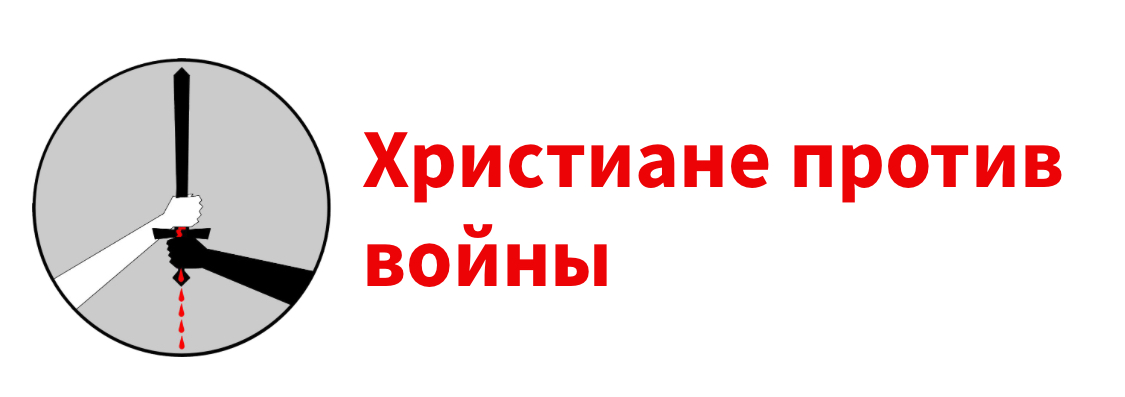 Христиане против войны